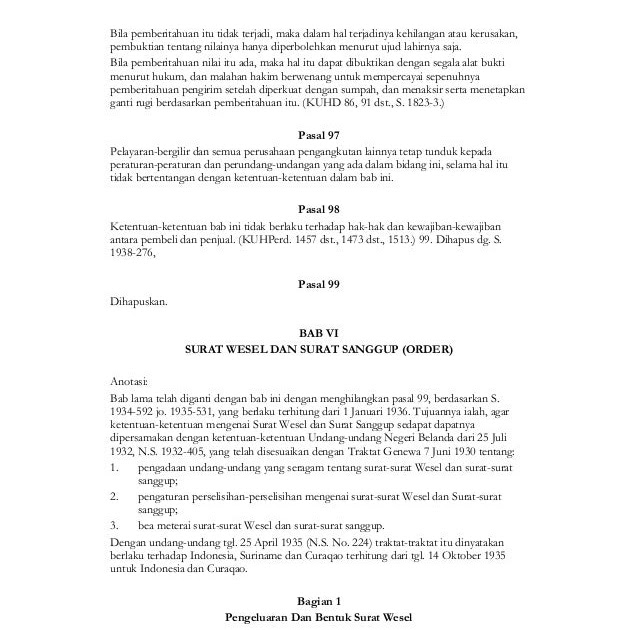 Bila pemberitahuan itu tidak terjadi, maka dalam hal terjadinya kehilangan atau kerusakan, pembuktian tentang nilainya hanya diperbolehkan menurut ujud lahirnya saja.

Bila pemberitahuan nilai itu ada, maka hal itu dapat dibuktikan dengan segala alat bukti menurut hukum, dan malahan hakim berwenang untuk mempercayai sepenuhnya pemberitahuan pengirim setelah diperkuat dengan sumpah, dan menaksir serta menetapkan ganti rugi berdasarkan pemberitahuan itu. (KUHD 86, 91 dst., S. 1823-3.)

Pasal 97

Pelayaran-bergilir dan semua perusahaan pengangkutan lainnya tetap tunduk kepada peraturan-peraturan dan perundang-undangan yang ada dalam bidang ini, selama hal itu tidak bertentangan dengan ketentuan-ketentuan dalam bab ini.

Pasal 98

Ketentuan-ketentuan bab ini tidak berlaku terhadap hak-hak dan kewajiban-kewajiban antara pembeli dan penjual. (KUHPerd. 1457 dst., 1473 dst., 1513.) 99. Dihapus dg. S. 1938-276,

Pasal 99

Dihapuskan.

BAB VI
SURAT WESEL DAN SURAT SANGGUP (ORDER)

Anotasi:

Bab lama telah diganti dengan bab ini dengan menghilangkan pasal 99, berdasarkan S. 1934-592 jo. 1935-531, yang berlaku terhitung dari 1 Januari 1936. Tujuannya ialah, agar ketentuan-ketentuan mengenai Surat Wesel dan Surat Sanggup sedapat dapatnya dipersamakan dengan ketentuan-ketentuan Undang-undang Negeri Belanda dari 25 Juli 1932, N.S. 1932-405, yang telah disesuaikan dengan Traktat Genewa 7 Juni 1930 tentang:

1. pengadaan undang-undang yang seragam tentang surat-surat Wesel dan surat-surat sanggup;

2. pengaturan perselisihan-perselisihan mengenai surat-surat Wesel dan Surat-surat sanggup;

3. bea meterai surat-surat Wesel dan surat-surat sanggup.

Dengan undang-undang tgl. 25 April 1935 (N.S. No. 224) traktat-traktat itu dinyatakan berlaku terhadap Indonesia, Suriname dan Curaqao terhitung dari tgl. 14 Oktober 1935 untuk Indonesia dan Curaqao.

Bagian 1
Pengeluaran Dan Bentuk Surat Wesel